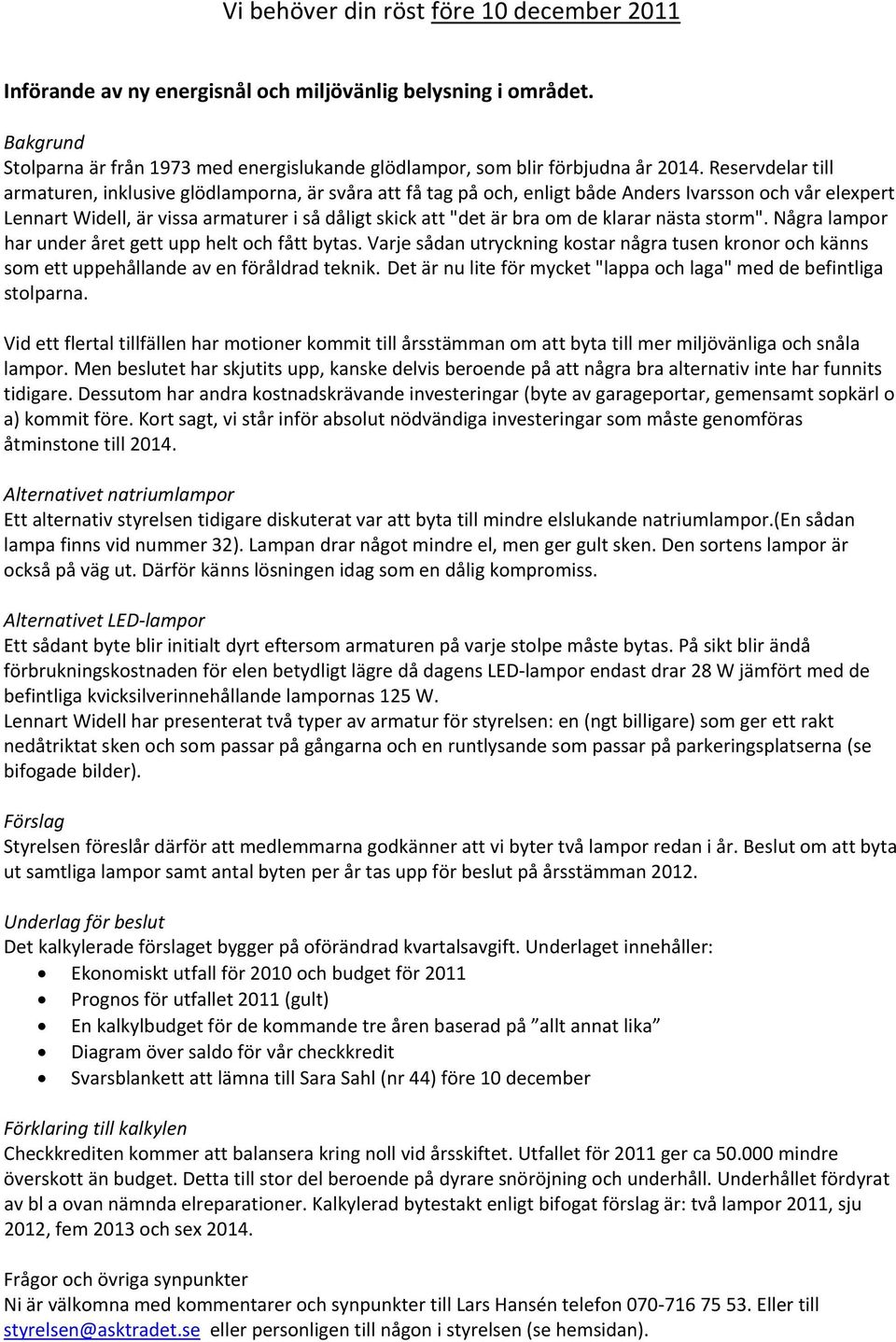 Vi behöver din röst före 10 december 2011

Införande av ny energisnål och miljövänlig belysning i området.

Bakgrund
Stolparna är från 1973 med energislukande glödlampor, som blir förbjudna år 2014. Reservdelar till armaturen, inklusive glödlamporna, är svåra att få tag på och, enligt både Anders Ivarsson och vår elexpert Lennart Widell, är vissa armaturer i så dåligt skick att "det är bra om de klarar nästa storm". Några lampor har under året gett upp helt och fått bytas. Varje sådan utryckning kostar några tusen kronor och känns som ett uppehållande av en föråldrad teknik. Det är nu lite för mycket "lappa och laga" med de befintliga stolparna.

Vid ett flertal tillfällen har motioner kommit till årsstämman om att byta till mer miljövänliga och snåla lampor. Men beslutet har skjutits upp, kanske delvis beroende på att några bra alternativ inte har funnits tidigare. Dessutom har andra kostnadskrävande investeringar (byte av garageportar, gemensamt sopkärl o a) kommit före. Kort sagt, vi står inför absolut nödvändiga investeringar som måste genomföras åtminstone till 2014.

Alternativet natriumlampor
Ett alternativ styrelsen tidigare diskuterat var att byta till mindre elslukande natriumlampor.(En sådan lampa finns vid nummer 32). Lampan drar något mindre el, men ger gult sken. Den sortens lampor är också på väg ut. Därför känns lösningen idag som en dålig kompromiss.

Alternativet LED-lampor
Ett sådant byte blir initialt dyrt eftersom armaturen på varje stolpe måste bytas. På sikt blir ändå förbrukningskostnaden för elen betydligt lägre då dagens LED-lampor endast drar 28 W jämfört med de befintliga kvicksilverinnehållande lampornas 125 W.
Lennart Widell har presenterat två typer av armatur för styrelsen: en (ngt billigare) som ger ett rakt nedåtriktat sken och som passar på gångarna och en runtlysande som passar på parkeringsplatserna (se bifogade bilder).

Förslag
Styrelsen föreslår därför att medlemmarna godkänner att vi byter två lampor redan i år. Beslut om att byta ut samtliga lampor samt antal byten per år tas upp för beslut på årsstämman 2012.

Underlag för beslut
Det kalkylerade förslaget bygger på oförändrad kvartalsavgift. Underlaget innehåller:
• Ekonomiskt utfall för 2010 och budget för 2011
• Prognos för utfallet 2011 (gult)
• En kalkylbudget för de kommande tre åren baserad på ”allt annat lika”
• Diagram över saldo för vår checkkredit
• Svarsblankett att lämna till Sara Sahl (nr 44) före 10 december

Förklaring till kalkylen
Checkkrediten kommer att balansera kring noll vid årsskiftet. Utfallet för 2011 ger ca 50.000 mindre överskott än budget. Detta till stor del beroende på dyrare snöröjning och underhåll. Underhållet fördyrat av bl a ovan nämnda elreparationer. Kalkylerad bytestakt enligt bifogat förslag är: två lampor 2011, sju 2012, fem 2013 och sex 2014.

Frågor och övriga synpunkter
Ni är välkomna med kommentarer och synpunkter till Lars Hansén telefon 070-716 75 53. Eller till styrelsen@asktradet.se eller personligen till någon i styrelsen (se hemsidan).